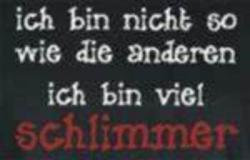 ich bin nicht so wie die anderen

ich bin viel schlimmer